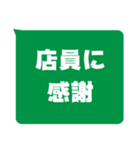 店員に
感謝